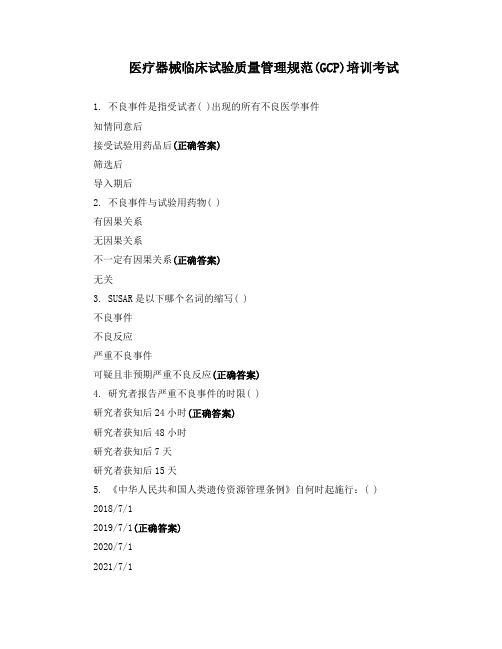 医疗器械临床试验质量管理规范(GCP)培训考试

1. 不良事件是指受试者( )出现的所有不良医学事件

知情同意后

接受试验用药品后(正确答案)

筛选后

导入期后

2. 不良事件与试验用药物( )

有因果关系

无因果关系

不一定有因果关系(正确答案)

无关

3. SUSAR是以下哪个名词的缩写( )

不良事件

不良反应

严重不良事件

可疑且非预期严重不良反应(正确答案)

4. 研究者报告严重不良事件的时限( )

研究者获知后24小时(正确答案)

研究者获知后48小时

研究者获知后7天

研究者获知后15天

5. 《中华人民共和国人类遗传资源管理条例》自何时起施行：( )

2018/7/1

2019/7/1(正确答案)

2020/7/1

2021/7/1